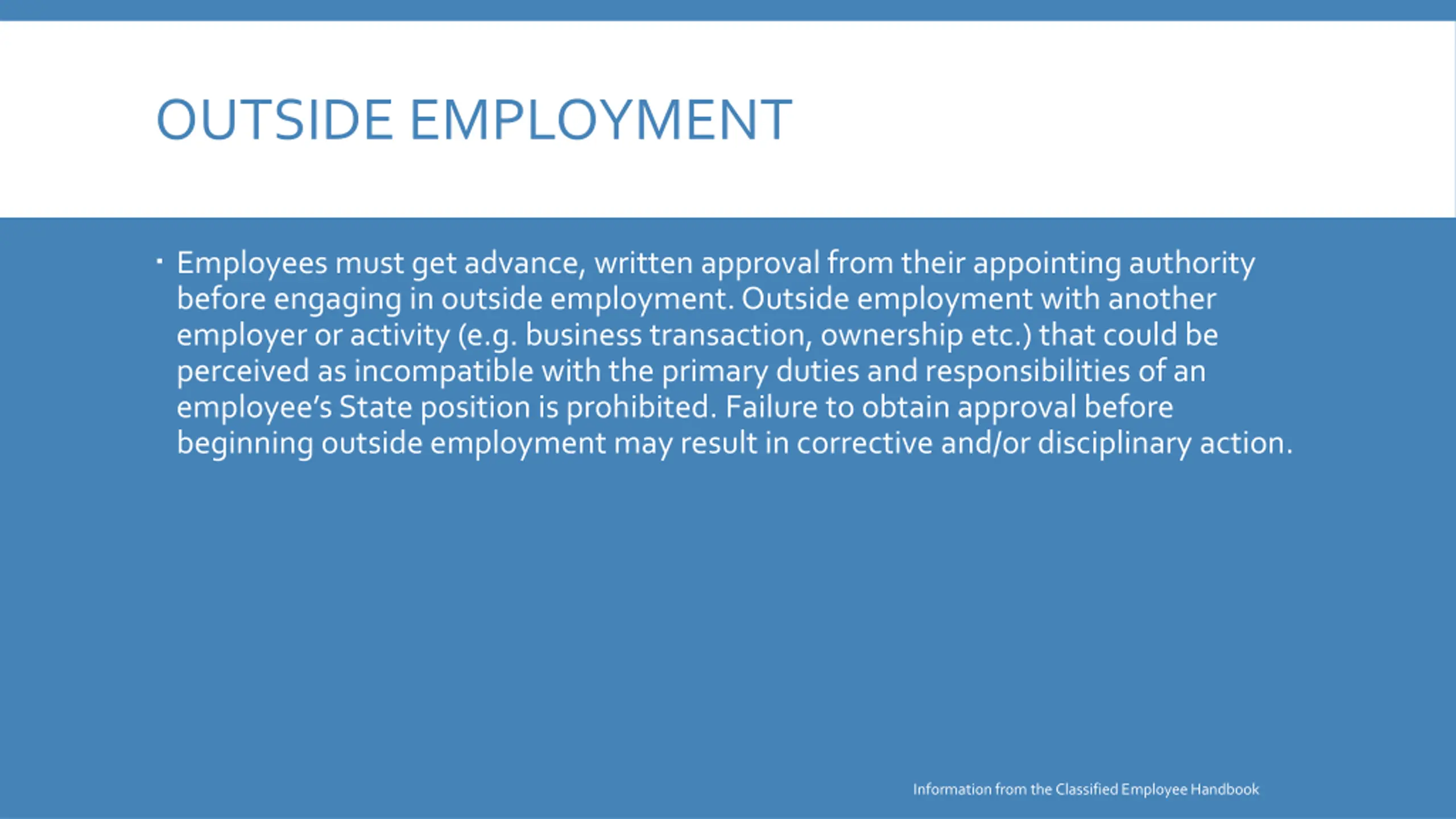 OUTSIDE EMPLOYMENT

• Employees must get advance, written approval from their appointing authority before engaging in outside employment. Outside employment with another employer or activity (e.g. business transaction, ownership etc.) that could be perceived as incompatible with the primary duties and responsibilities of an employee's State position is prohibited. Failure to obtain approval before beginning outside employment may result in corrective and/or disciplinary action.

Information from the Classified Employee Handbook